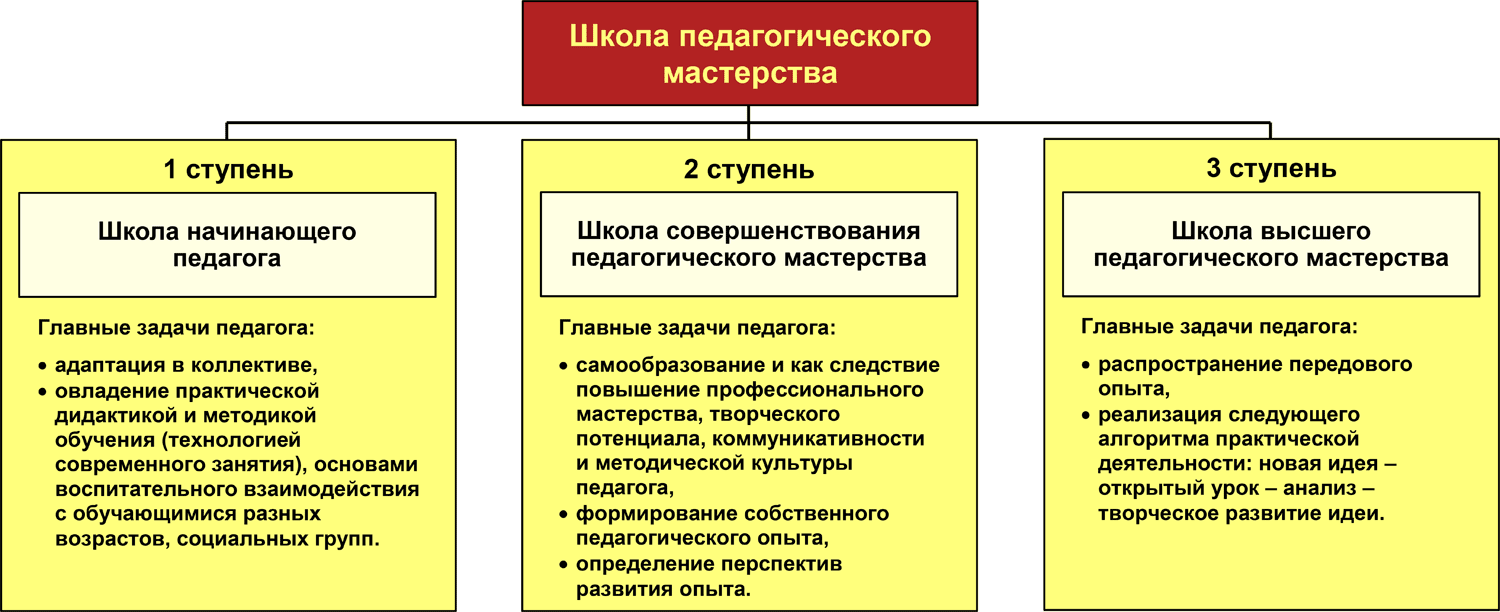 Школа педагогического мастерства

1 ступень

Школа начинающего педагога

Главные задачи педагога:

• адаптация в коллективе,
• овладение практической дидактикой и методикой обучения (технологией современного занятия), основами воспитательного взаимодействия с обучающимися разных возрастов, социальных групп.

2 ступень

Школа совершенствования педагогического мастерства

Главные задачи педагога:

• самообразование и как следствие повышение профессионального мастерства, творческого потенциала, коммуникативности и методической культуры педагога,
• формирование собственного педагогического опыта,
• определение перспектив развития опыта.

3 ступень

Школа высшего педагогического мастерства

Главные задачи педагога:

• распространение передового опыта,
• реализация следующего алгоритма практической деятельности: новая идея – открытый урок – анализ – творческое развитие идеи.